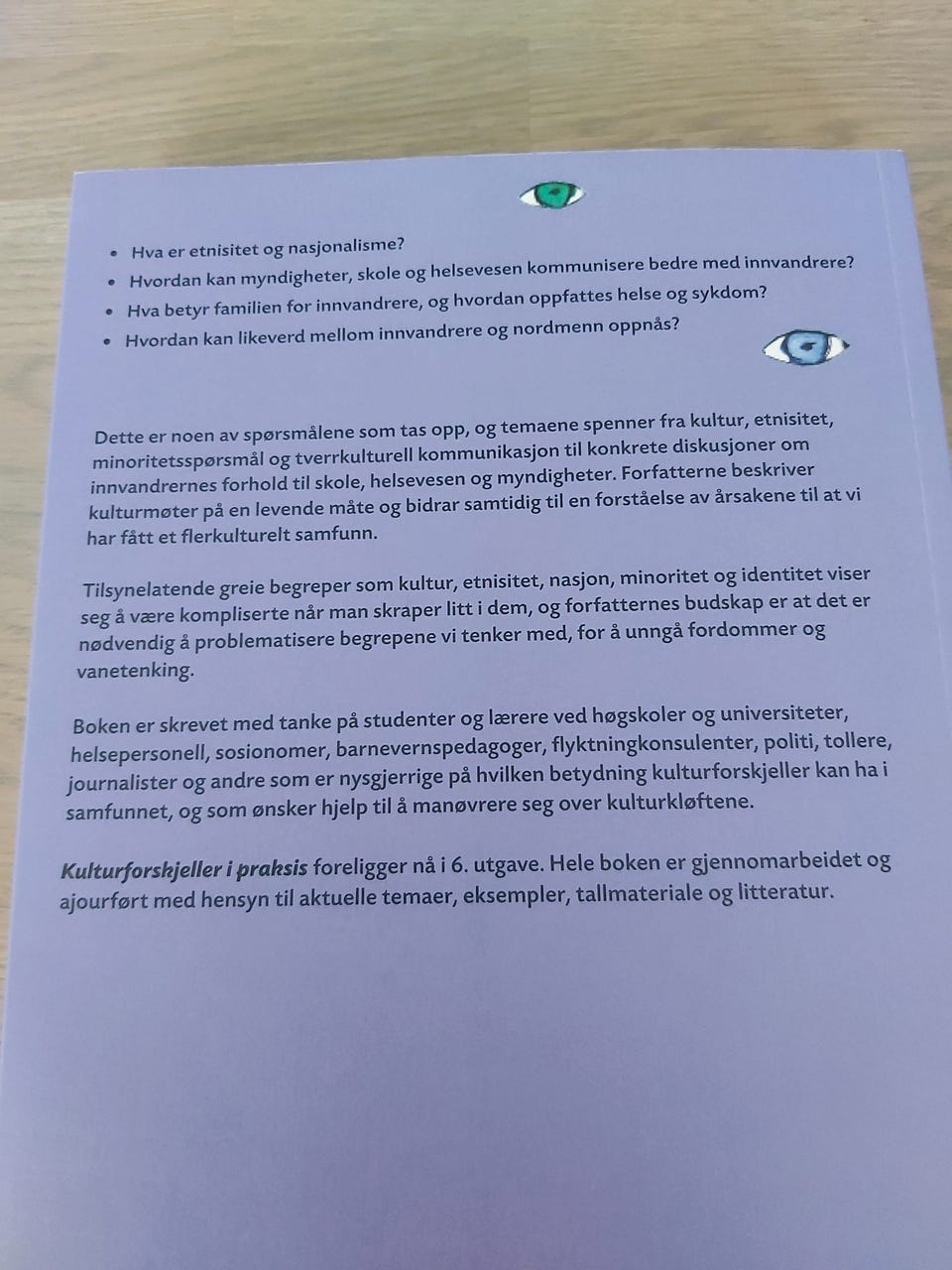 • Hva er etnisitet og nasjonalisme?
• Hvordan kan myndigheter, skole og helsevesen kommunisere bedre med innvandrere?
• Hva betyr familien for innvandrere, og hvordan oppfattes helse og sykdom?
• Hvordan kan likeverd mellom innvandrere og nordmenn oppnås?

Dette er noen av spørsmålene som tas opp, og temaene spenner fra kultur, etnisitet, minoritetsspørsmål og tverrkulturell kommunikasjon til konkrete diskusjoner om innvandrernes forhold til skole, helsevesen og myndigheter. Forfatterne beskriver kulturmøter på en levende måte og bidrar samtidig til en forståelse av årsakene til at vi har fått et flerkulturelt samfunn.

Tilsynelatende greie begreper som kultur, etnisitet, nasjon, minoritet og identitet viser seg å være kompliserte når man skraper litt i dem, og forfatternes budskap er at det er nødvendig å problematisere begrepene vi tenker med, for å unngå fordommer og vanetenking.

Boken er skrevet med tanke på studenter og lærere ved høgskoler og universiteter, helsepersonell, sosionomer, barnevernspedagoger, flyktningkonsulenter, politi, tollere, journalister og andre som er nysgjerrige på hvilken betydning kulturforskjeller kan ha i samfunnet, og som ønsker hjelp til å manøvrere seg over kulturkløftene.

Kulturforskjeller i praksis foreligger nå i 6. utgave. Hele boken er gjennomarbeidet og ajourført med hensyn til aktuelle temaer, eksempler, tallmateriale og litteratur.